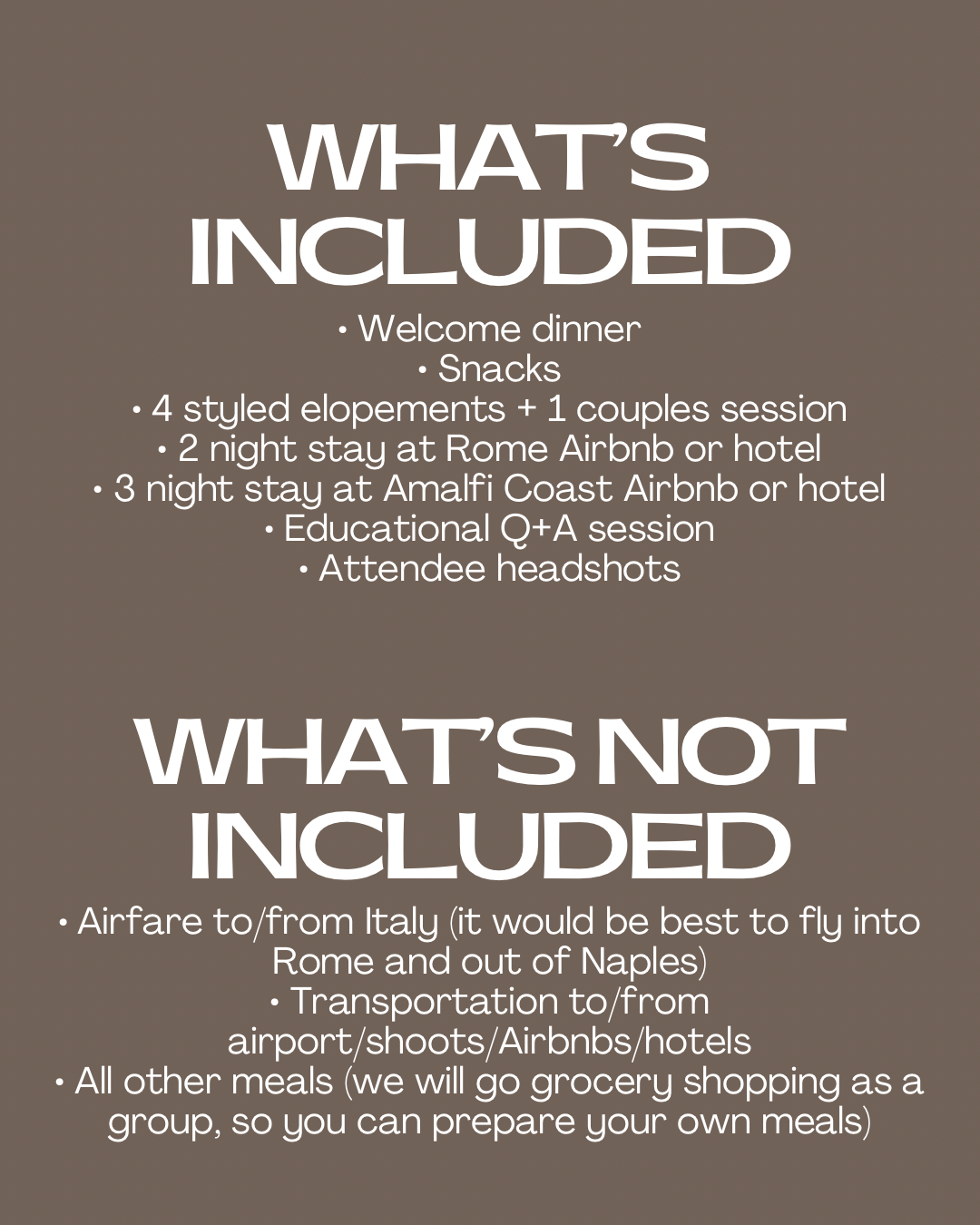 WHAT'S INCLUDED

• Welcome dinner
• Snacks
• 4 styled elopements + 1 couples session
• 2 night stay at Rome Airbnb or hotel
• 3 night stay at Amalfi Coast Airbnb or hotel
• Educational Q+A session
• Attendee headshots

WHAT'S NOT INCLUDED

• Airfare to/from Italy (it would be best to fly into Rome and out of Naples)
• Transportation to/from airport/shoots/Airbnbs/hotels
• All other meals (we will go grocery shopping as a group, so you can prepare your own meals)